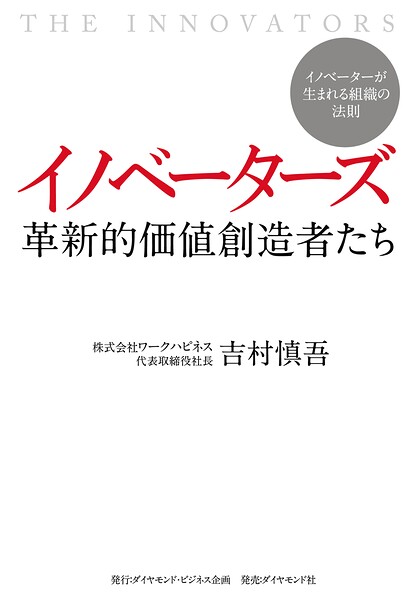 THE INNOVATORS

イノベーターが生まれる組織の法則

イノベーターズ
革新的価値創造者たち

株式会社ワークハピネス
代表取締役社長
吉村慎吾

発行:ダイヤモンド・ビジネス企画　発売:ダイヤモンド社